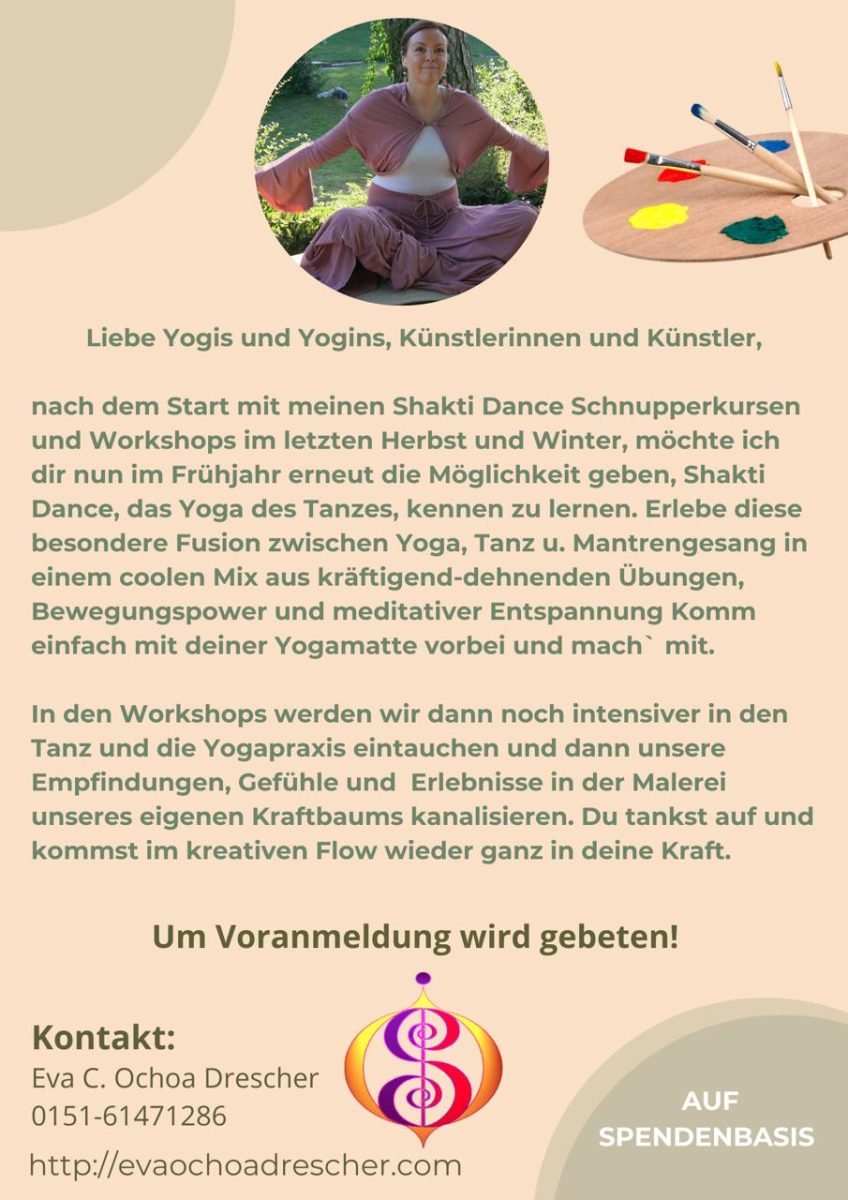 Liebe Yogis und Yogins, Künstlerinnen und Künstler,

nach dem Start mit meinen Shakti Dance Schnupperkursen und Workshops im letzten Herbst und Winter, möchte ich dir nun im Frühjahr erneut die Möglichkeit geben, Shakti Dance, das Yoga des Tanzes, kennen zu lernen. Erlebe diese besondere Fusion zwischen Yoga, Tanz u. Mantrengesang in einem coolen Mix aus kräftigend-dehnenden Übungen, Bewegungspower und meditativer Entspannung Komm einfach mit deiner Yogamatte vorbei und mach` mit.

In den Workshops werden wir dann noch intensiver in den Tanz und die Yogapraxis eintauchen und dann unsere Empfindungen, Gefühle und Erlebnisse in der Malerei unseres eigenen Kraftbaums kanalisieren. Du tankst auf und kommst im kreativen Flow wieder ganz in deine Kraft.

Um Voranmeldung wird gebeten!

Kontakt:
Eva C. Ochoa Drescher
0151-61471286
http://evaochoadrescher.com

AUF
SPENDENBASIS